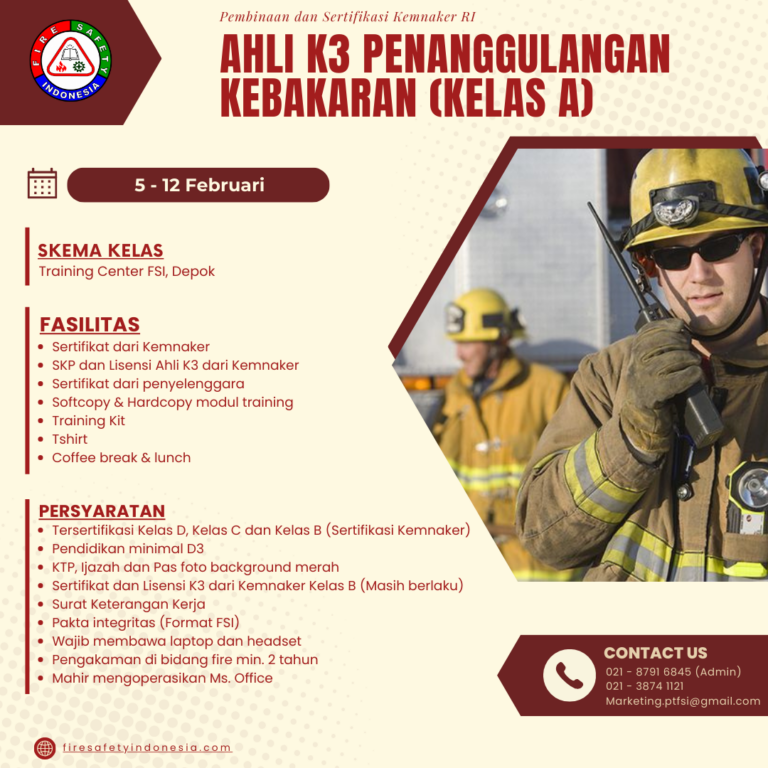 FIRE SAFETY INDONESIA

Pembinaan dan Sertifikasi Kemnaker RI

AHLI K3 PENANGGULANGAN KEBAKARAN (KELAS A)

5 - 12 Februari

SKEMA KELAS
Training Center FSI, Depok

FASILITAS
• Sertifikat dari Kemnaker
• SKP dan Lisensi Ahli K3 dari Kemnaker
• Sertifikat dari penyelenggara
• Softcopy & Hardcopy modul training
• Training Kit
• Tshirt
• Coffee break & lunch

PERSYARATAN
• Tersertifikasi Kelas D, Kelas C dan Kelas B (Sertifikasi Kemnaker)
• Pendidikan minimal D3
• KTP, Ijazah dan Pas foto background merah
• Sertifikat dan Lisensi K3 dari Kemnaker Kelas B (Masih berlaku)
• Surat Keterangan Kerja
• Pakta integritas (Format FSI)
• Wajib membawa laptop dan headset
• Pengakaman di bidang fire min. 2 tahun
• Mahir mengoperasikan Ms. Office

CONTACT US
021 - 8791 6845 (Admin)
021 - 3874 1121
Marketing.ptfsi@gmail.com

firesafetyindonesia.com